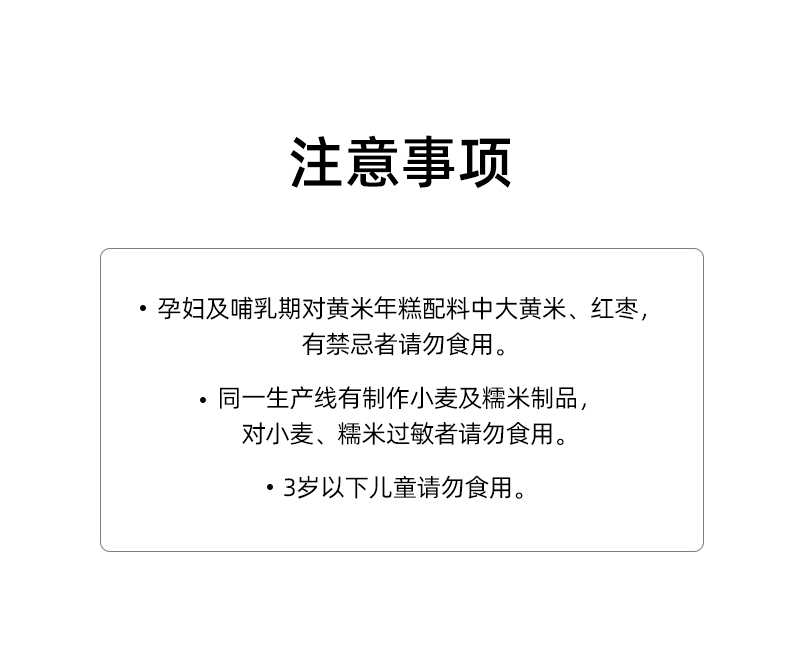 注意事项

• 孕妇及哺乳期对黄米年糕配料中大黄米、红枣，有禁忌者请勿食用。

• 同一生产线有制作小麦及糯米制品，对小麦、糯米过敏者请勿食用。

• 3岁以下儿童请勿食用。